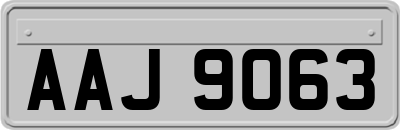 AAJ 9063